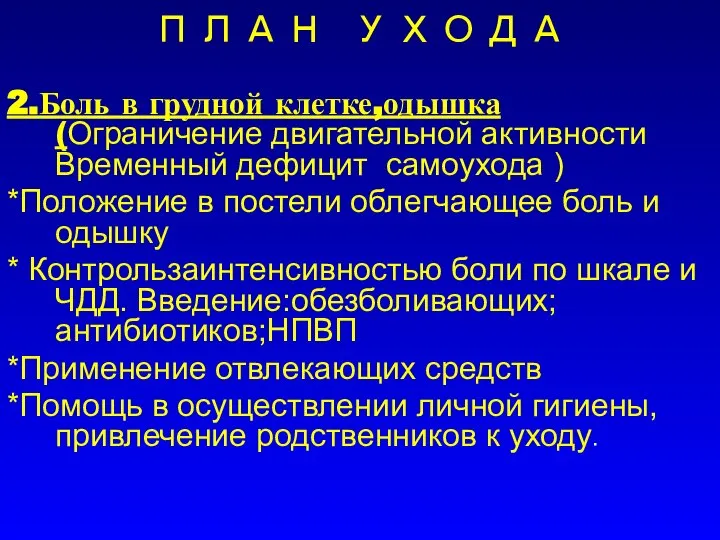 П Л А Н  У Х О Д А

2.Боль в грудной клетке,одышка (Ограничение двигательной активности Временный дефицит самоухода )

*Положение в постели облегчающее боль и одышку

* Контрользаинтенсивностью боли по шкале и ЧДД. Введение:обезболивающих; антибиотиков;НПВП

*Применение отвлекающих средств

*Помощь в осуществлении личной гигиены, привлечение родственников к уходу.